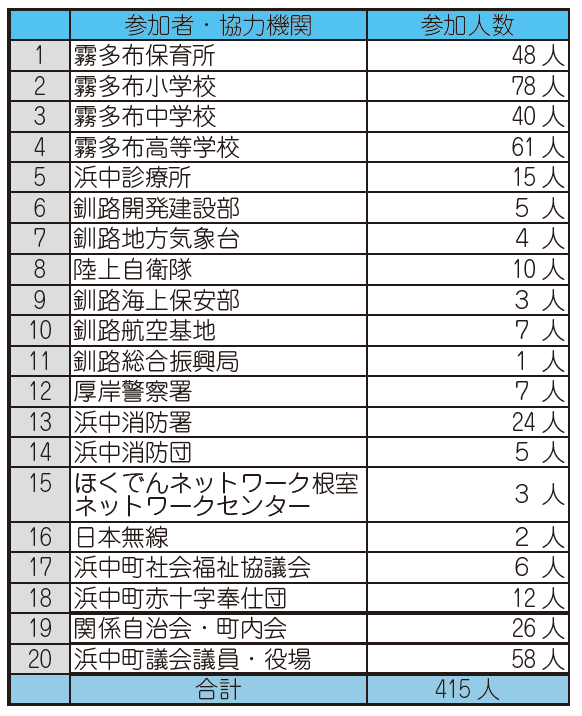 | | 参加者・協力機関 | 参加人数 |
|---|---|---|
| 1 | 霧多布保育所 | 48 人 |
| 2 | 霧多布小学校 | 78 人 |
| 3 | 霧多布中学校 | 40 人 |
| 4 | 霧多布高等学校 | 61 人 |
| 5 | 浜中診療所 | 15 人 |
| 6 | 釧路開発建設部 | 5 人 |
| 7 | 釧路地方気象台 | 4 人 |
| 8 | 陸上自衛隊 | 10 人 |
| 9 | 釧路海上保安部 | 3 人 |
| 10 | 釧路航空基地 | 7 人 |
| 11 | 釧路総合振興局 | 1 人 |
| 12 | 厚岸警察署 | 7 人 |
| 13 | 浜中消防署 | 24 人 |
| 14 | 浜中消防団 | 5 人 |
| 15 | ほくでんネットワーク根室ネットワークセンター | 3 人 |
| 16 | 日本無線 | 2 人 |
| 17 | 浜中町社会福祉協議会 | 6 人 |
| 18 | 浜中町赤十字奉仕団 | 12 人 |
| 19 | 関係自治会・町内会 | 26 人 |
| 20 | 浜中町議会議員・役場 | 58 人 |
| | 合計 | 415 人 |